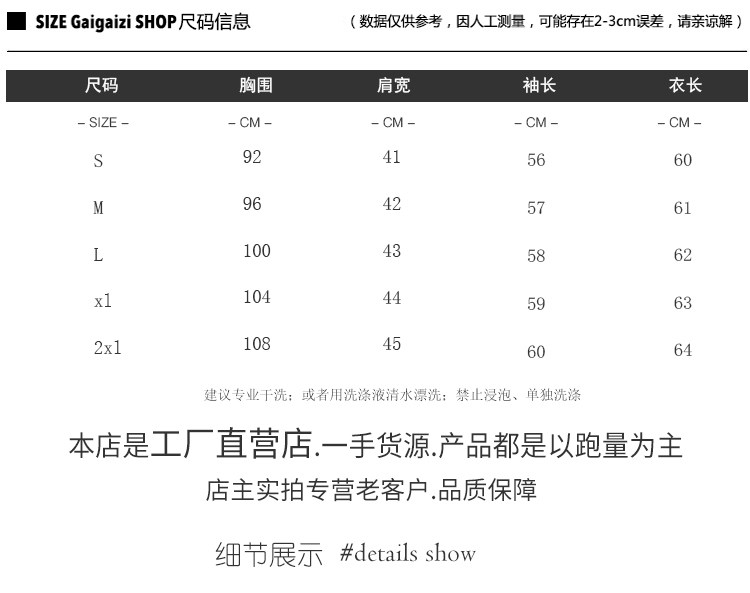 SIZE Gaigaizi SHOP尺码信息 （数据仅供参考，因人工测量，可能存在2-3cm误差，请亲谅解）

| 尺码 | 胸围 | 肩宽 | 袖长 | 衣长 |
|---|---|---|---|---|
| – SIZE – | – CM – | – CM – | – CM – | – CM – |
| S | 92 | 41 | 56 | 60 |
| M | 96 | 42 | 57 | 61 |
| L | 100 | 43 | 58 | 62 |
| xl | 104 | 44 | 59 | 63 |
| 2xl | 108 | 45 | 60 | 64 |

建议专业干洗；或者用洗涤液清水漂洗；禁止浸泡、单独洗涤

本店是工厂直营店.一手货源.产品都是以跑量为主

店主实拍专营老客户.品质保障

细节展示 #details show